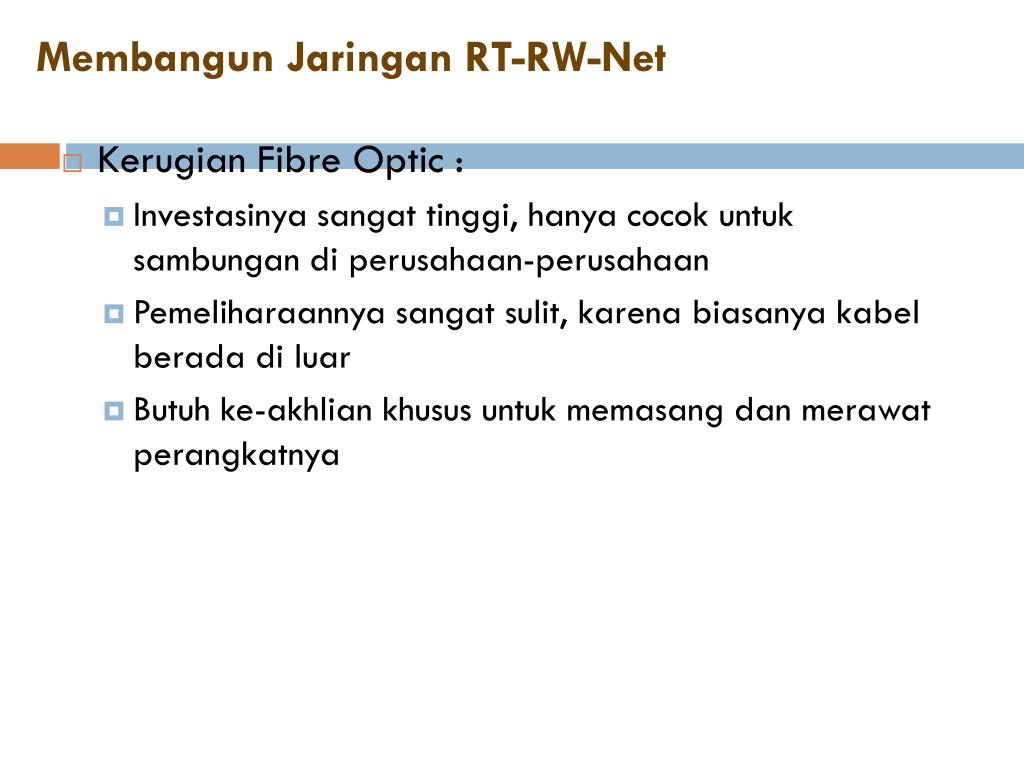 Membangun Jaringan RT-RW-Net

Kerugian Fibre Optic :

Investasinya sangat tinggi, hanya cocok untuk sambungan di perusahaan-perusahaan

Pemeliharaannya sangat sulit, karena biasanya kabel berada di luar

Butuh ke-akhlian khusus untuk memasang dan merawat perangkatnya